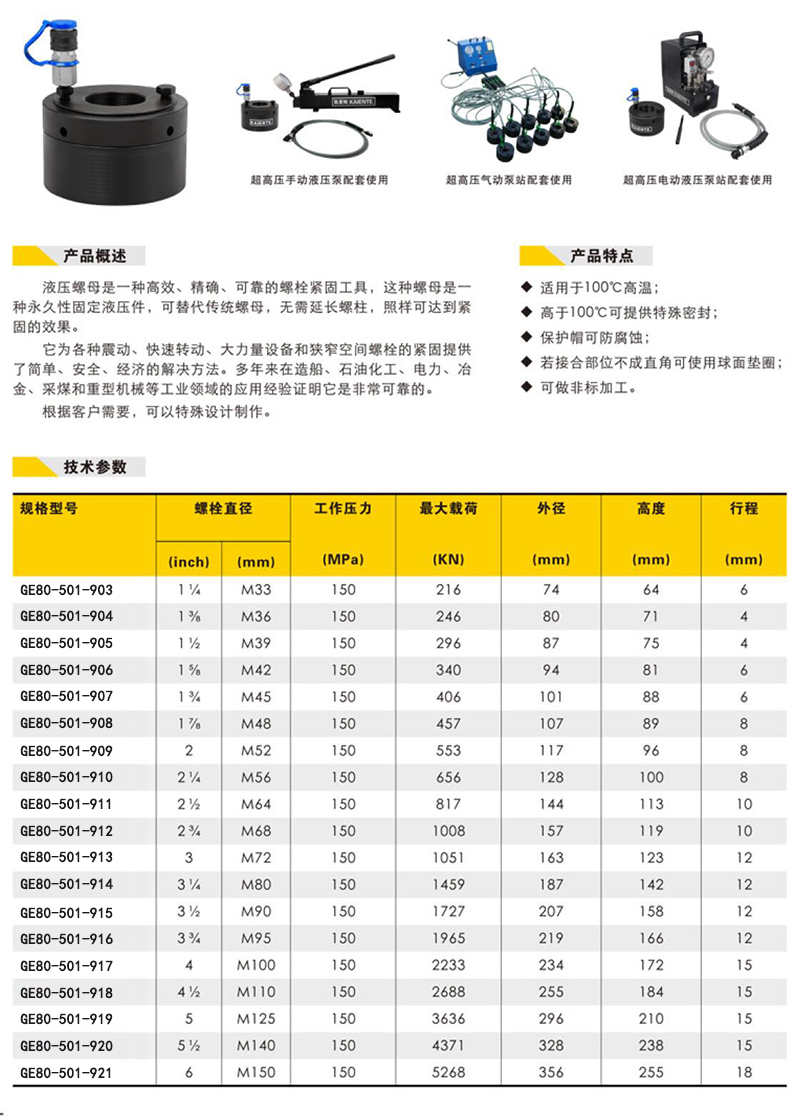 KAIENTE

超高压手动液压泵配套使用

超高压气动泵站配套使用

超高压电动液压泵站配套使用

产品概述

液压螺母是一种高效、精确、可靠的螺栓紧固工具，这种螺母是一种永久性固定液压件，可替代传统螺母，无需延长螺柱，照样可达到紧固的效果。

它为各种震动、快速转动、大力量设备和狭窄空间螺栓的紧固提供了简单、安全、经济的解决方法。多年来在造船、石油化工、电力、冶金、采煤和重型机械等工业领域的应用经验证明它是非常可靠的。

根据客户需要，可以特殊设计制作。

产品特点

◆ 适用于100℃高温；

◆ 高于100℃可提供特殊密封；

◆ 保护帽可防腐蚀；

◆ 若接合部位不成直角可使用球面垫圈；

◆ 可做非标加工。

技术参数

| 规格型号 | 螺栓直径 (inch) | 螺栓直径 (mm) | 工作压力 (MPa) | 最大载荷 (KN) | 外径 (mm) | 高度 (mm) | 行程 (mm) |
|---|---|---|---|---|---|---|---|
| GE80-501-903 | 1 ¼ | M33 | 150 | 216 | 74 | 64 | 6 |
| GE80-501-904 | 1 ⅜ | M36 | 150 | 246 | 80 | 71 | 4 |
| GE80-501-905 | 1 ½ | M39 | 150 | 296 | 87 | 75 | 4 |
| GE80-501-906 | 1 ⅝ | M42 | 150 | 340 | 94 | 81 | 6 |
| GE80-501-907 | 1 ¾ | M45 | 150 | 406 | 101 | 88 | 6 |
| GE80-501-908 | 1 ⅞ | M48 | 150 | 457 | 107 | 89 | 8 |
| GE80-501-909 | 2 | M52 | 150 | 553 | 117 | 96 | 8 |
| GE80-501-910 | 2 ¼ | M56 | 150 | 656 | 128 | 100 | 8 |
| GE80-501-911 | 2 ½ | M64 | 150 | 817 | 144 | 113 | 10 |
| GE80-501-912 | 2 ¾ | M68 | 150 | 1008 | 157 | 119 | 10 |
| GE80-501-913 | 3 | M72 | 150 | 1051 | 163 | 123 | 12 |
| GE80-501-914 | 3 ¼ | M80 | 150 | 1459 | 187 | 142 | 12 |
| GE80-501-915 | 3 ½ | M90 | 150 | 1727 | 207 | 158 | 12 |
| GE80-501-916 | 3 ¾ | M95 | 150 | 1965 | 219 | 166 | 12 |
| GE80-501-917 | 4 | M100 | 150 | 2233 | 234 | 172 | 15 |
| GE80-501-918 | 4 ½ | M110 | 150 | 2688 | 255 | 184 | 15 |
| GE80-501-919 | 5 | M125 | 150 | 3636 | 296 | 210 | 15 |
| GE80-501-920 | 5 ½ | M140 | 150 | 4371 | 328 | 238 | 15 |
| GE80-501-921 | 6 | M150 | 150 | 5268 | 356 | 255 | 18 |